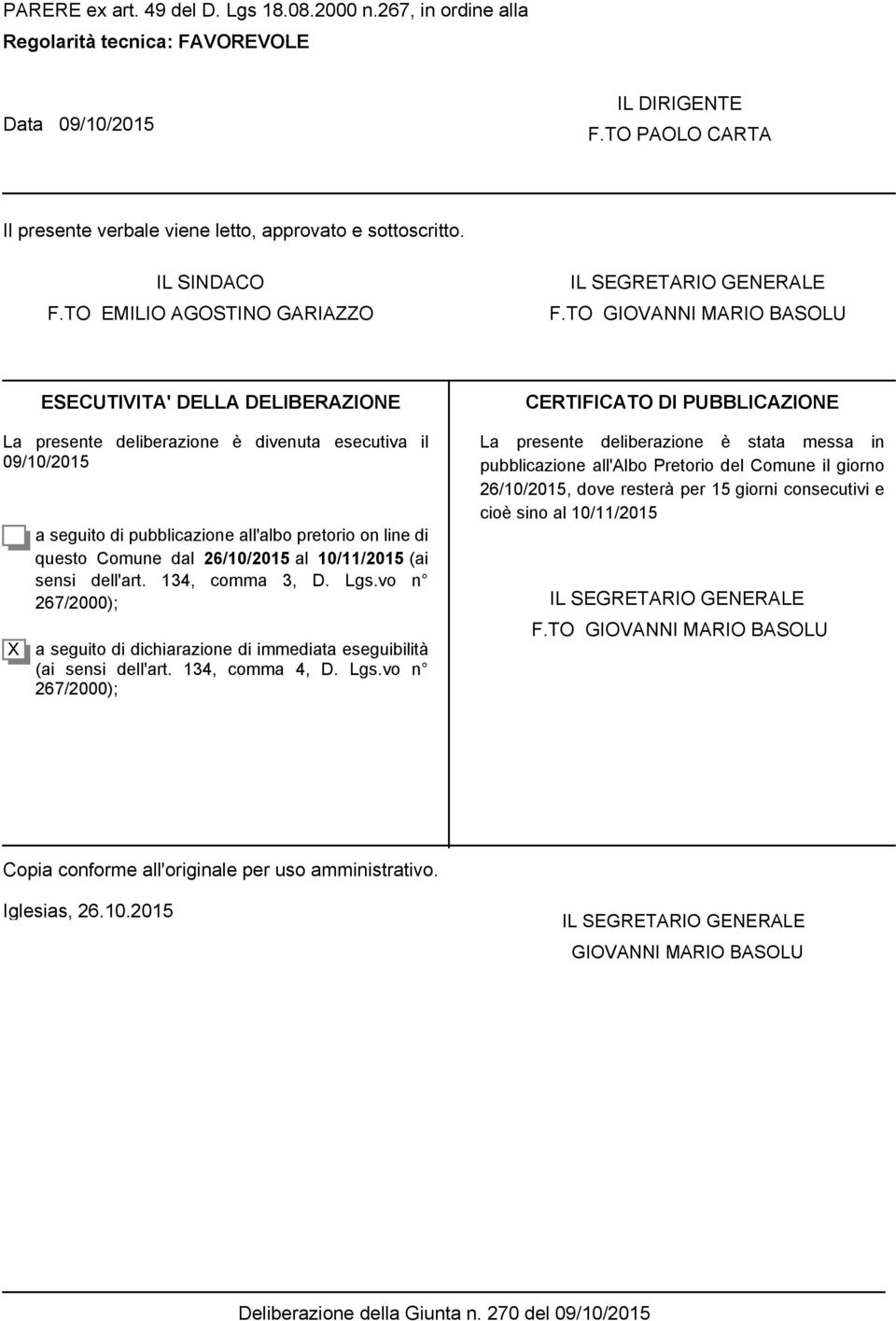 PARERE ex art. 49 del D. Lgs 18.08.2000 n.267, in ordine alla
Regolarità tecnica: FAVOREVOLE

Data 09/10/2015

IL DIRIGENTE
F.TO PAOLO CARTA

Il presente verbale viene letto, approvato e sottoscritto.

IL SINDACO
F.TO EMILIO AGOSTINO GARIAZZO

IL SEGRETARIO GENERALE
F.TO GIOVANNI MARIO BASOLU

ESECUTIVITA' DELLA DELIBERAZIONE

La presente deliberazione è divenuta esecutiva il 09/10/2015

a seguito di pubblicazione all'albo pretorio on line di questo Comune dal 26/10/2015 al 10/11/2015 (ai sensi dell'art. 134, comma 3, D. Lgs.vo n° 267/2000);

X a seguito di dichiarazione di immediata eseguibilità (ai sensi dell'art. 134, comma 4, D. Lgs.vo n° 267/2000);

CERTIFICATO DI PUBBLICAZIONE

La presente deliberazione è stata messa in pubblicazione all'Albo Pretorio del Comune il giorno 26/10/2015, dove resterà per 15 giorni consecutivi e cioè sino al 10/11/2015

IL SEGRETARIO GENERALE
F.TO GIOVANNI MARIO BASOLU

Copia conforme all'originale per uso amministrativo.

Iglesias, 26.10.2015

IL SEGRETARIO GENERALE
GIOVANNI MARIO BASOLU

Deliberazione della Giunta n. 270 del 09/10/2015